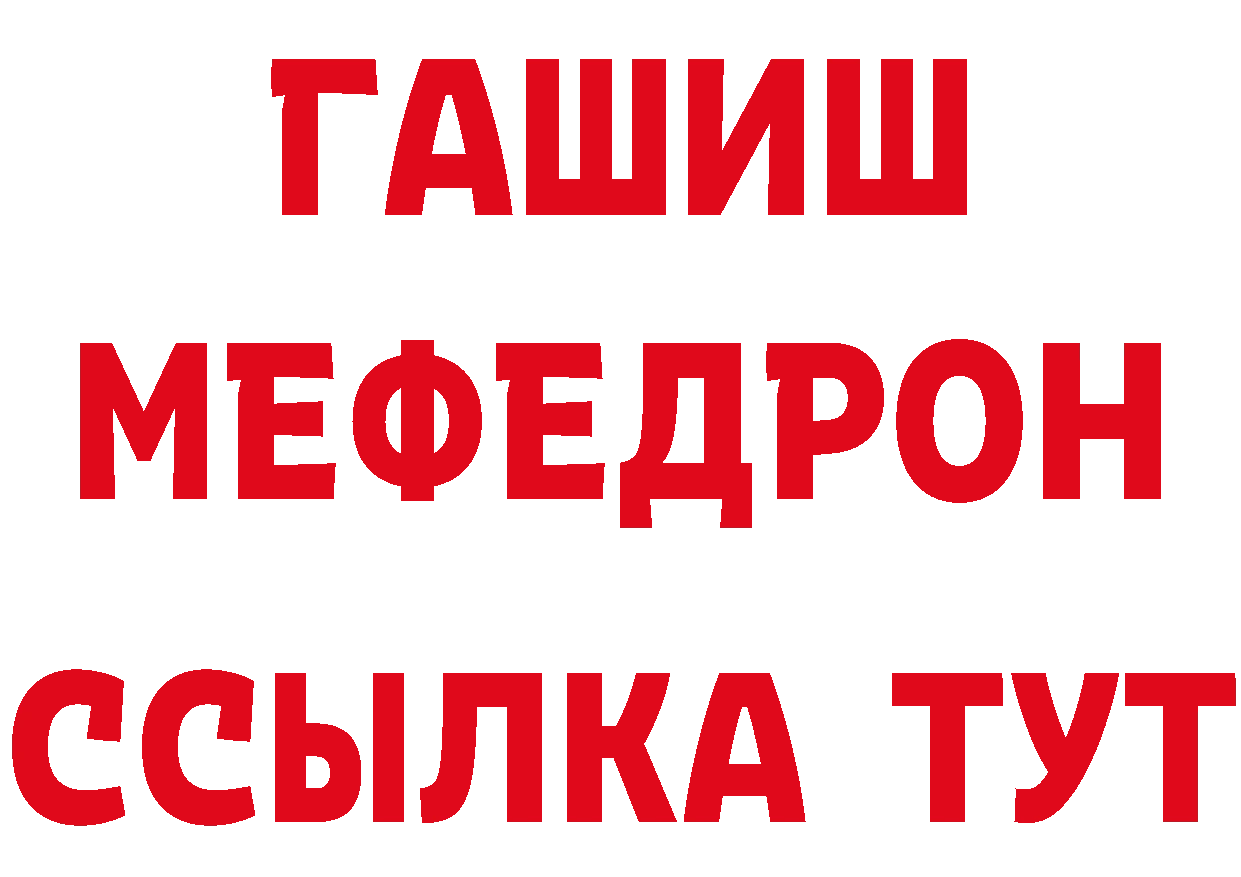 ГАШИШ
МЕФЕДРОН
ССЫЛКА ТУТ